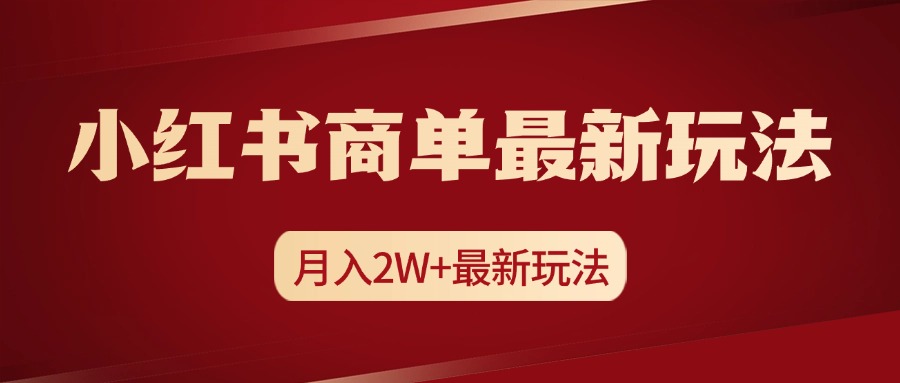 小红书商单最新玩法

月入2W+最新玩法